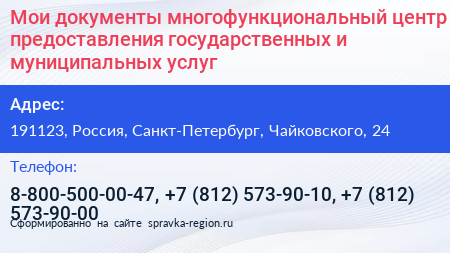 Мои документы многофункциональный центр предоставления государственных и муниципальных услуг

Адрес:

191123, Россия, Санкт-Петербург, Чайковского, 24

Телефон:

8-800-500-00-47, +7 (812) 573-90-10, +7 (812) 573-90-00

Сформированно на сайте spravka-region.ru